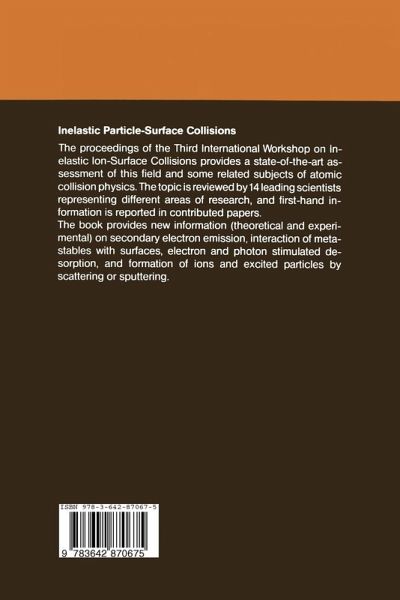 Inelastic Particle-Surface Collisions

The proceedings of the Third International Workshop on Inelastic Ion-Surface Collisions provides a state-of-the-art assessment of this field and some related subjects of atomic collision physics. The topic is reviewed by 14 leading scientists representing different areas of research, and first-hand information is reported in contributed papers.
The book provides new information (theoretical and experimental) on secondary electron emission, interaction of metastables with surfaces, electron and photon stimulated desorption, and formation of ions and excited particles by scattering or sputtering.

ISBN 978-3-642-87067-5

9 783642 870675